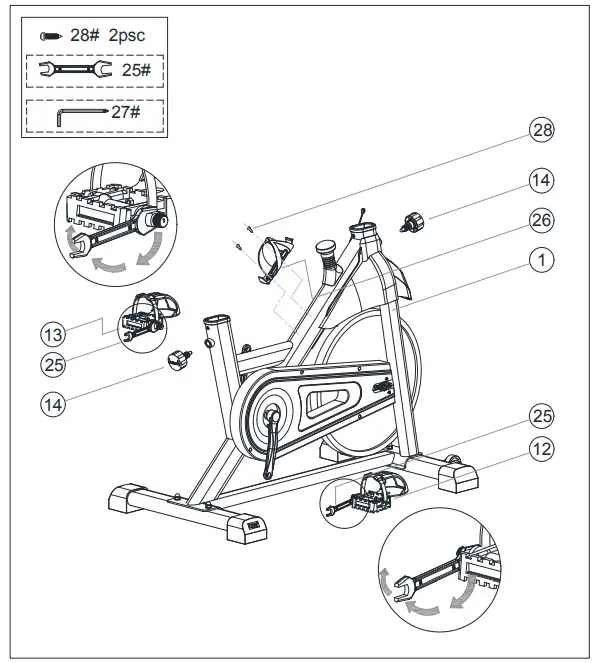 28# 2psc
25#
27#
28
14
26
1
13
25
14
25
12